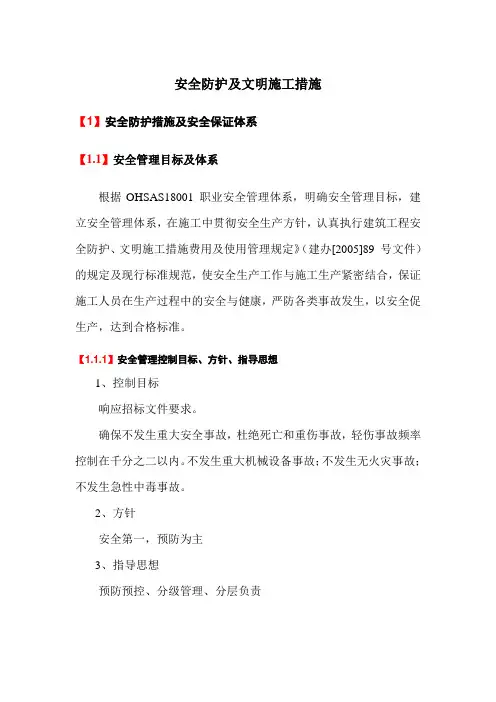 安全防护及文明施工措施

【1】安全防护措施及安全保证体系

【1.1】安全管理目标及体系

根据 OHSAS18001 职业安全管理体系，明确安全管理目标，建立安全管理体系，在施工中贯彻安全生产方针，认真执行建筑工程安全防护、文明施工措施费用及使用管理规定》（建办[2005]89 号文件）的规定及现行标准规范，使安全生产工作与施工生产紧密结合，保证施工人员在生产过程中的安全与健康，严防各类事故发生，以安全促生产，达到合格标准。

【1.1.1】安全管理控制目标、方针、指导思想

1、控制目标

响应招标文件要求。

确保不发生重大安全事故，杜绝死亡和重伤事故，轻伤事故频率控制在千分之二以内。不发生重大机械设备事故；不发生无火灾事故；不发生急性中毒事故。

2、方针

安全第一，预防为主

3、指导思想

预防预控、分级管理、分层负责